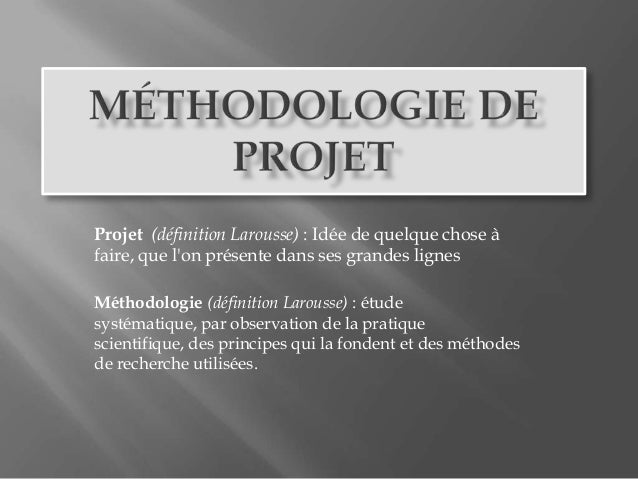 MÉTHODOLOGIE DE PROJET

Projet (définition Larousse) : Idée de quelque chose à faire, que l'on présente dans ses grandes lignes

Méthodologie (définition Larousse) : étude systématique, par observation de la pratique scientifique, des principes qui la fondent et des méthodes de recherche utilisées.